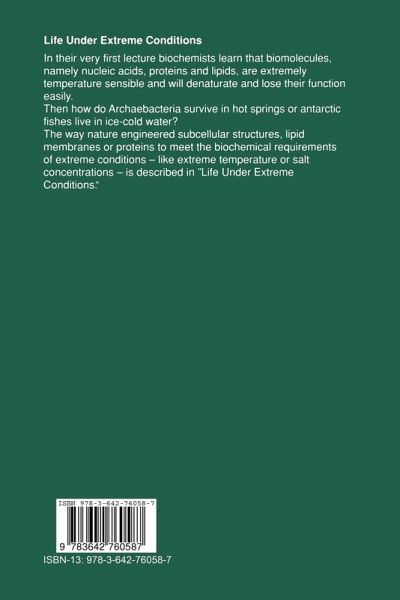 Life Under Extreme Conditions

In their very first lecture biochemists learn that biomolecules, namely nucleic acids, proteins and lipids, are extremely temperature sensible and will denaturate and lose their function easily.

Then how do Archaebacteria survive in hot springs or antarctic fishes live in ice-cold water?

The way nature engineered subcellular structures, lipid membranes or proteins to meet the biochemical requirements of extreme conditions – like extreme temperature or salt concentrations – is described in "Life Under Extreme Conditions."

ISBN 978-3-642-76058-7

9 783642 760587

ISBN-13: 978-3-642-76058-7